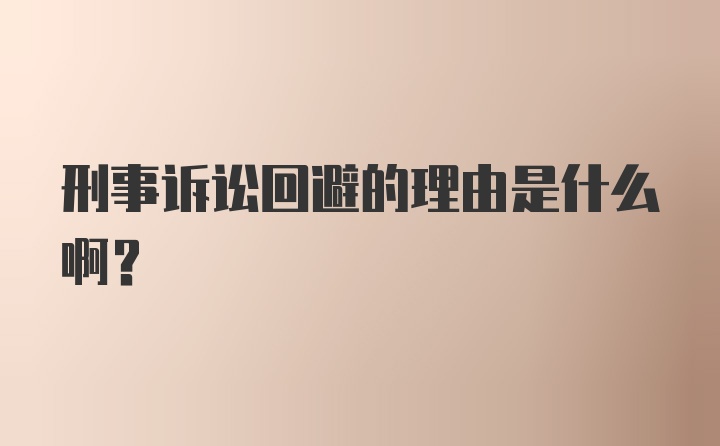 刑事诉讼回避的理由是什么啊？